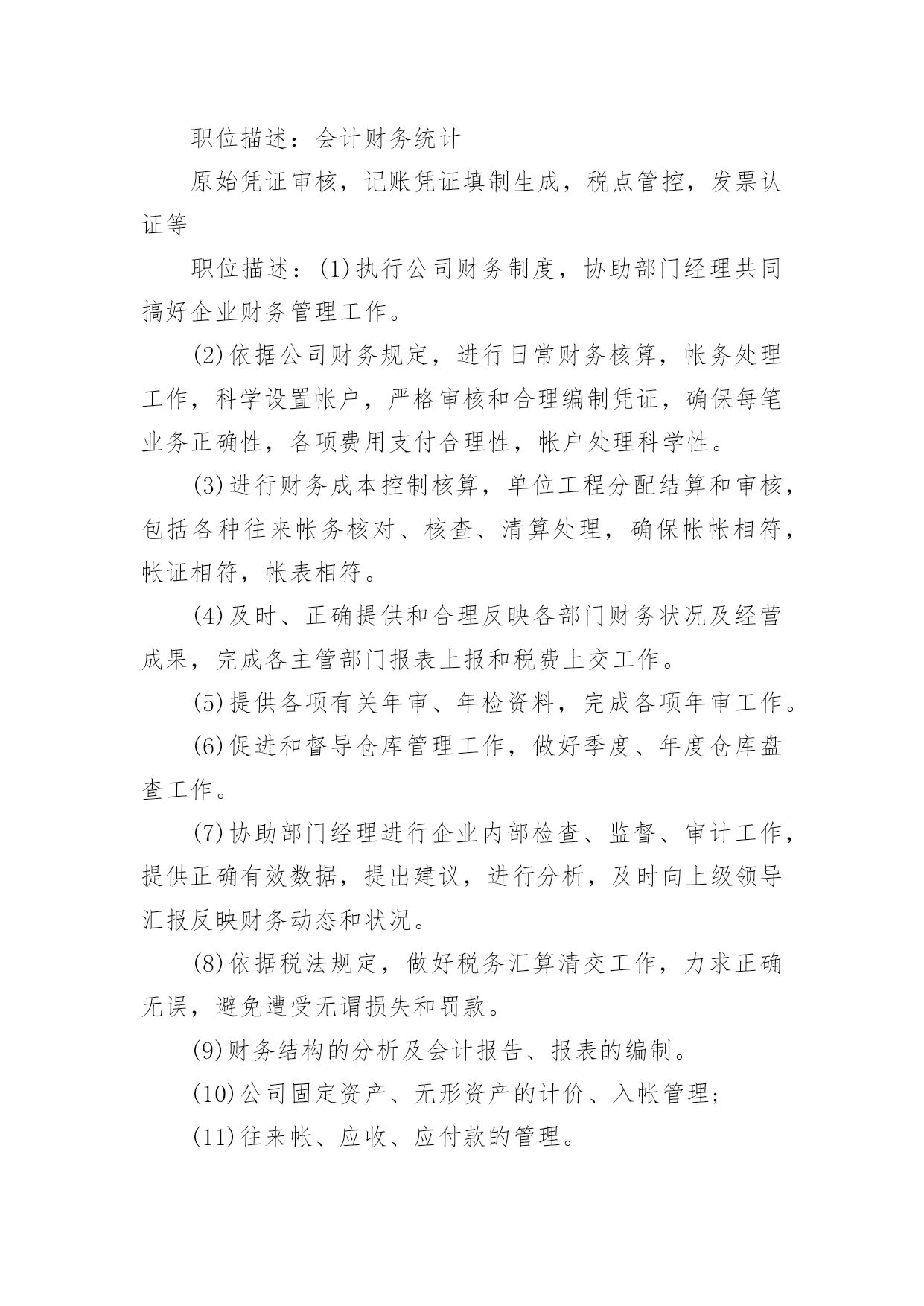 职位描述：会计财务统计

原始凭证审核，记账凭证填制生成，税点管控，发票认证等

职位描述：(1)执行公司财务制度，协助部门经理共同搞好企业财务管理工作。

(2)依据公司财务规定，进行日常财务核算，帐务处理工作，科学设置帐户，严格审核和合理编制凭证，确保每笔业务正确性，各项费用支付合理性，帐户处理科学性。

(3)进行财务成本控制核算，单位工程分配结算和审核，包括各种往来帐务核对、核查、清算处理，确保帐帐相符，帐证相符，帐表相符。

(4)及时、正确提供和合理反映各部门财务状况及经营成果，完成各主管部门报表上报和税费上交工作。

(5)提供各项有关年审、年检资料，完成各项年审工作。

(6)促进和督导仓库管理工作，做好季度、年度仓库盘查工作。

(7)协助部门经理进行企业内部检查、监督、审计工作，提供正确有效数据，提出建议，进行分析，及时向上级领导汇报反映财务动态和状况。

(8)依据税法规定，做好税务汇算清交工作，力求正确无误，避免遭受无谓损失和罚款。

(9)财务结构的分析及会计报告、报表的编制。

(10)公司固定资产、无形资产的计价、入帐管理;

(11)往来帐、应收、应付款的管理。